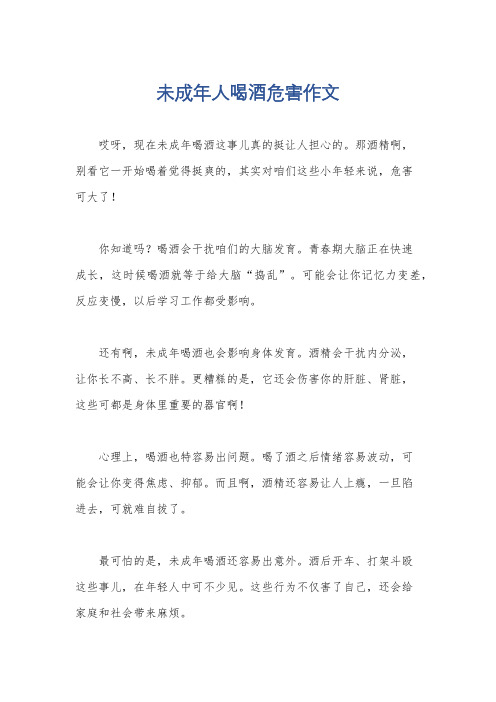 未成年人喝酒危害作文

哎呀，现在未成年喝酒这事儿真的挺让人担心的。那酒精啊，别看它一开始喝着觉得挺爽的，其实对咱们这些小年轻来说，危害可大了！

你知道吗？喝酒会干扰咱们的大脑发育。青春期大脑正在快速成长，这时候喝酒就等于给大脑“捣乱”。可能会让你记忆力变差，反应变慢，以后学习工作都受影响。

还有啊，未成年喝酒也会影响身体发育。酒精会干扰内分泌，让你长不高、长不胖。更糟糕的是，它还会伤害你的肝脏、肾脏，这些可都是身体里重要的器官啊！

心理上，喝酒也特容易出问题。喝了酒之后情绪容易波动，可能会让你变得焦虑、抑郁。而且啊，酒精还容易让人上瘾，一旦陷进去，可就难自拔了。

最可怕的是，未成年喝酒还容易出意外。酒后开车、打架斗殴这些事儿，在年轻人中可不少见。这些行为不仅害了自己，还会给家庭和社会带来麻烦。